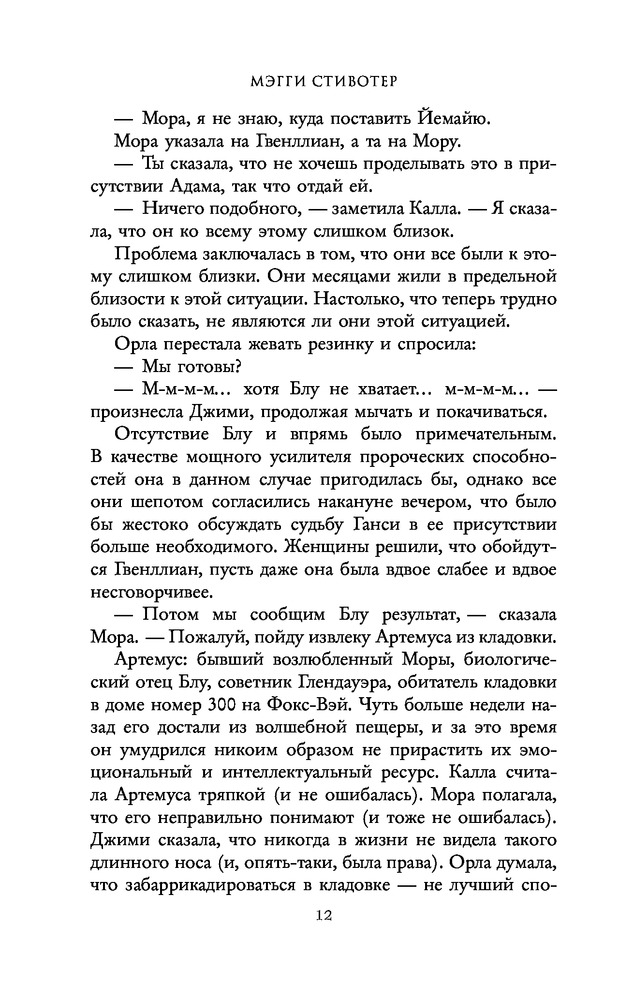 МЭГГИ СТИВОТЕР

— Мора, я не знаю, куда поставить Йемайю.

Мора указала на Гвенллиан, а та на Мору.

— Ты сказала, что не хочешь проделывать это в присутствии Адама, так что отдай ей.

— Ничего подобного, — заметила Калла. — Я сказала, что он ко всему этому слишком близок.

Проблема заключалась в том, что они все были к этому слишком близки. Они месяцами жили в предельной близости к этой ситуации. Настолько, что теперь трудно было сказать, не являются ли они этой ситуацией.

Орла перестала жевать резинку и спросила:

— Мы готовы?

— М-м-м-м... хотя Блу не хватает... м-м-м-м... — произнесла Джими, продолжая мычать и покачиваться.

Отсутствие Блу и впрямь было примечательным. В качестве мощного усилителя пророческих способностей она в данном случае пригодилась бы, однако все они шепотом согласились накануне вечером, что было бы жестоко обсуждать судьбу Ганси в ее присутствии больше необходимого. Женщины решили, что обойдутся Гвенллиан, пусть даже она была вдвое слабее и вдвое несговорчивее.

— Потом мы сообщим Блу результат, — сказала Мора. — Пожалуй, пойду извлеку Артемуса из кладовки.

Артемус: бывший возлюбленный Моры, биологический отец Блу, советник Глендауэра, обитатель кладовки в доме номер 300 на Фокс-Вэй. Чуть больше недели назад его достали из волшебной пещеры, и за это время он умудрился никоим образом не прирастить их эмоциональный и интеллектуальный ресурс. Калла считала Артемуса тряпкой (и не ошибалась). Мора полагала, что его неправильно понимают (и тоже не ошибалась). Джими сказала, что никогда в жизни не видела такого длинного носа (и, опять-таки, была права). Орла думала, что забаррикадироваться в кладовке — не лучший спо-

12